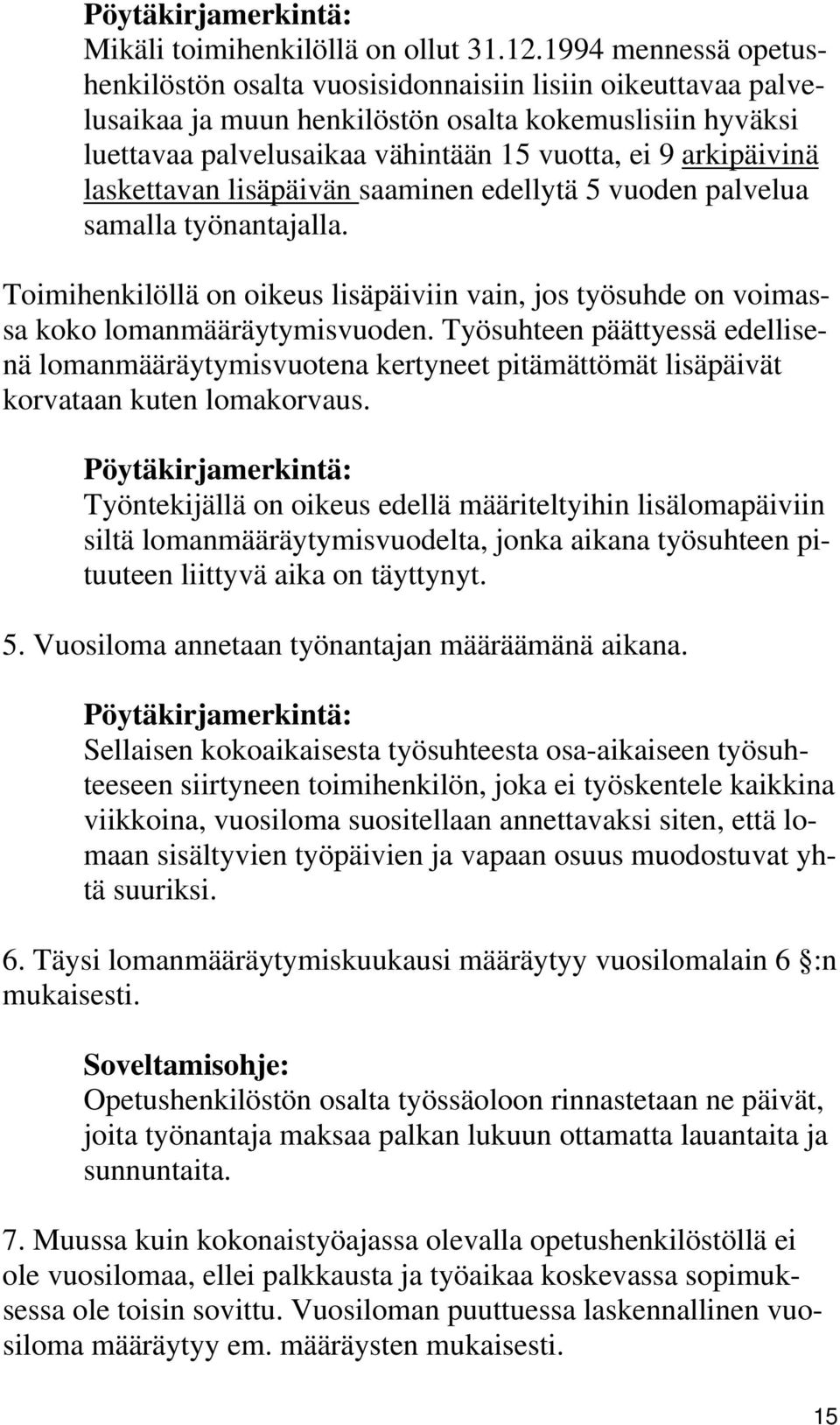 Pöytäkirjamerkintä:
Mikäli toimihenkilöllä on ollut 31.12.1994 mennessä opetushenkilöstön osalta vuosisidonnaisiin lisiin oikeuttavaa palvelusaikaa ja muun henkilöstön osalta kokemuslisiin hyväksi luettavaa palvelusaikaa vähintään 15 vuotta, ei 9 arkipäivinä laskettavan lisäpäivän saaminen edellytä 5 vuoden palvelua samalla työnantajalla.

Toimihenkilöllä on oikeus lisäpäiviin vain, jos työsuhde on voimassa koko lomanmääräytymisvuoden. Työsuhteen päättyessä edellisenä lomanmääräytymisvuotena kertyneet pitämättömät lisäpäivät korvataan kuten lomakorvaus.

Pöytäkirjamerkintä:
Työntekijällä on oikeus edellä määriteltyihin lisälomapäiviin siltä lomanmääräytymisvuodelta, jonka aikana työsuhteen pituuteen liittyvä aika on täyttynyt.

5. Vuosiloma annetaan työnantajan määräämänä aikana.

Pöytäkirjamerkintä:
Sellaisen kokoaikaisesta työsuhteesta osa-aikaiseen työsuhteeseen siirtyneen toimihenkilön, joka ei työskentele kaikkina viikkoina, vuosiloma suositellaan annettavaksi siten, että lomaan sisältyvien työpäivien ja vapaan osuus muodostuvat yhtä suuriksi.

6. Täysi lomanmääräytymiskuukausi määräytyy vuosilomalain 6 §:n mukaisesti.

Soveltamisohje:
Opetushenkilöstön osalta työssäoloon rinnastetaan ne päivät, joita työnantaja maksaa palkan lukuun ottamatta lauantaita ja sunnuntaita.

7. Muussa kuin kokonaistyöajassa olevalla opetushenkilöstöllä ei ole vuosilomaa, ellei palkkausta ja työaikaa koskevassa sopimuksessa ole toisin sovittu. Vuosiloman puuttuessa laskennallinen vuosiloma määräytyy em. määräysten mukaisesti.

15